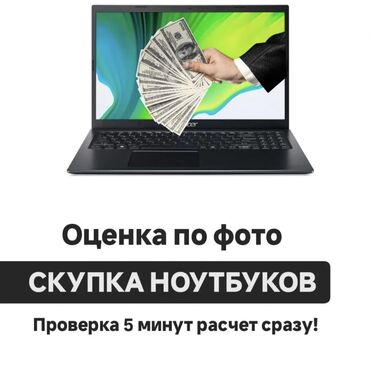 acer

Оценка по фото

СКУПКА НОУТБУКОВ

Проверка 5 минут расчет сразу!